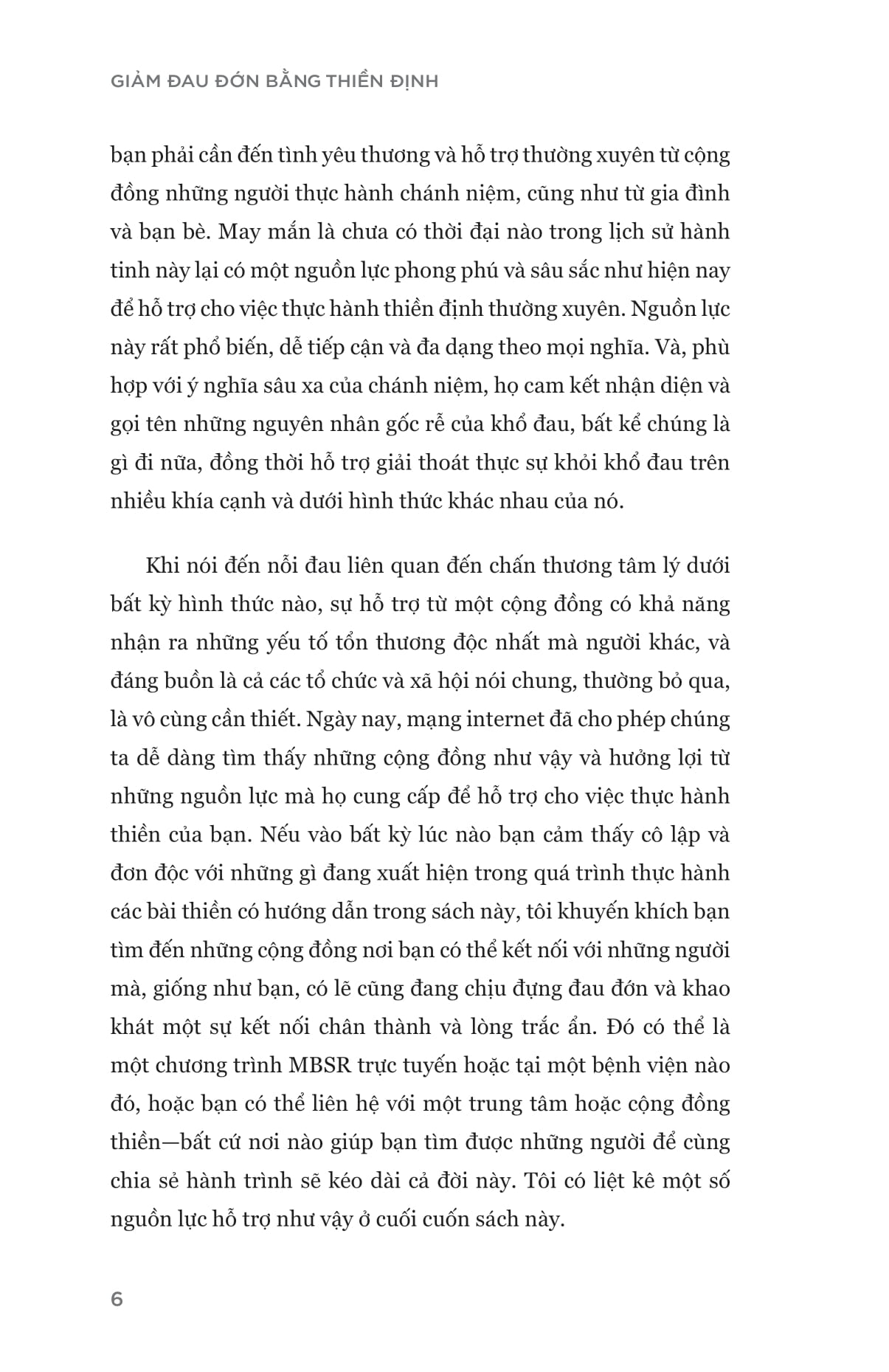 GIẢM ĐAU ĐỚN BẰNG THIỀN ĐỊNH

bạn phải cần đến tình yêu thương và hỗ trợ thường xuyên từ cộng đồng những người thực hành chánh niệm, cũng như từ gia đình và bạn bè. May mắn là chưa có thời đại nào trong lịch sử hành tinh này lại có một nguồn lực phong phú và sâu sắc như hiện nay để hỗ trợ cho việc thực hành thiền định thường xuyên. Nguồn lực này rất phổ biến, dễ tiếp cận và đa dạng theo mọi nghĩa. Và, phù hợp với ý nghĩa sâu xa của chánh niệm, họ cam kết nhận diện và gọi tên những nguyên nhân gốc rễ của khổ đau, bất kể chúng là gì đi nữa, đồng thời hỗ trợ giải thoát thực sự khỏi khổ đau trên nhiều khía cạnh và dưới hình thức khác nhau của nó.

Khi nói đến nỗi đau liên quan đến chấn thương tâm lý dưới bất kỳ hình thức nào, sự hỗ trợ từ một cộng đồng có khả năng nhận ra những yếu tố tổn thương độc nhất mà người khác, và đáng buồn là cả các tổ chức và xã hội nói chung, thường bỏ qua, là vô cùng cần thiết. Ngày nay, mạng internet đã cho phép chúng ta dễ dàng tìm thấy những cộng đồng như vậy và hưởng lợi từ những nguồn lực mà họ cung cấp để hỗ trợ cho việc thực hành thiền của bạn. Nếu vào bất kỳ lúc nào bạn cảm thấy cô lập và đơn độc với những gì đang xuất hiện trong quá trình thực hành các bài thiền có hướng dẫn trong sách này, tôi khuyến khích bạn tìm đến những cộng đồng nơi bạn có thể kết nối với những người mà, giống như bạn, có lẽ cũng đang chịu đựng đau đớn và khao khát một sự kết nối chân thành và lòng trắc ẩn. Đó có thể là một chương trình MBSR trực tuyến hoặc tại một bệnh viện nào đó, hoặc bạn có thể liên hệ với một trung tâm hoặc cộng đồng thiền—bất cứ nơi nào giúp bạn tìm được những người để cùng chia sẻ hành trình sẽ kéo dài cả đời này. Tôi có liệt kê một số nguồn lực hỗ trợ như vậy ở cuối cuốn sách này.

6